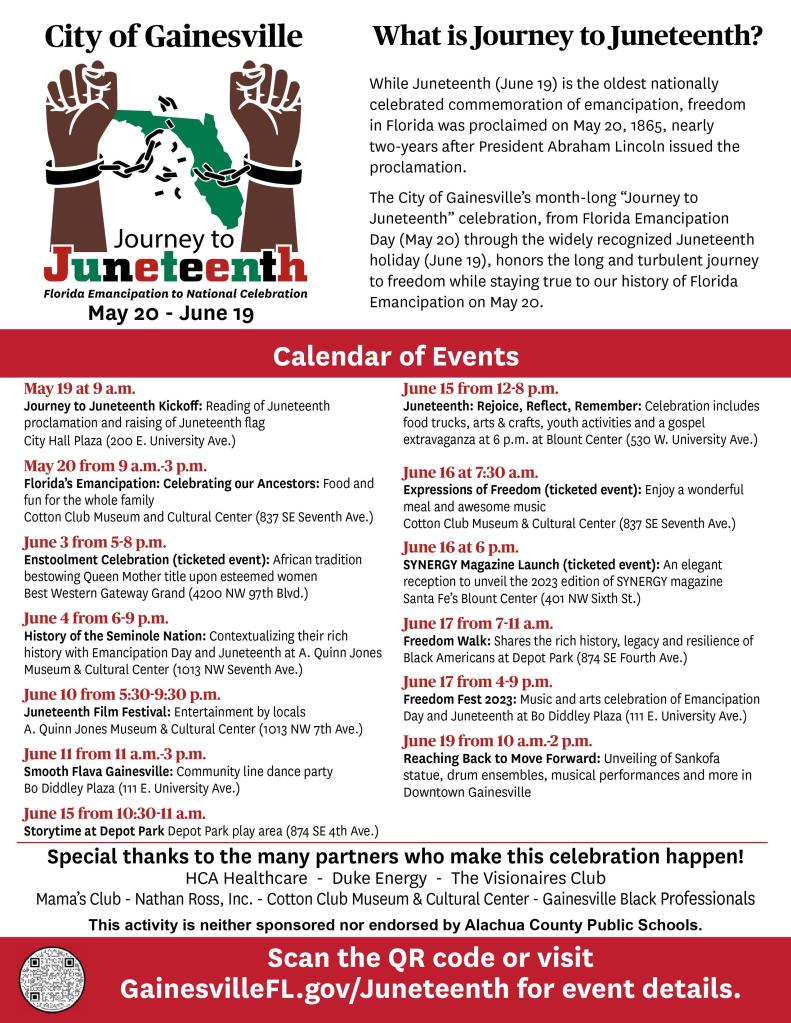 City of Gainesville

Journey to Juneteenth

Florida Emancipation to National Celebration

May 20 - June 19

What is Journey to Juneteenth?

While Juneteenth (June 19) is the oldest nationally celebrated commemoration of emancipation, freedom in Florida was proclaimed on May 20, 1865, nearly two-years after President Abraham Lincoln issued the proclamation.

The City of Gainesville's month-long "Journey to Juneteenth" celebration, from Florida Emancipation Day (May 20) through the widely recognized Juneteenth holiday (June 19), honors the long and turbulent journey to freedom while staying true to our history of Florida Emancipation on May 20.

Calendar of Events

May 19 at 9 a.m.
Journey to Juneteenth Kickoff: Reading of Juneteenth proclamation and raising of Juneteenth flag
City Hall Plaza (200 E. University Ave.)

May 20 from 9 a.m.-3 p.m.
Florida's Emancipation: Celebrating our Ancestors: Food and fun for the whole family
Cotton Club Museum and Cultural Center (837 SE Seventh Ave.)

June 3 from 5-8 p.m.
Enstoolment Celebration (ticketed event): African tradition bestowing Queen Mother title upon esteemed women
Best Western Gateway Grand (4200 NW 97th Blvd.)

June 4 from 6-9 p.m.
History of the Seminole Nation: Contextualizing their rich history with Emancipation Day and Juneteenth at A. Quinn Jones Museum & Cultural Center (1013 NW Seventh Ave.)

June 10 from 5:30-9:30 p.m.
Juneteenth Film Festival: Entertainment by locals
A. Quinn Jones Museum & Cultural Center (1013 NW 7th Ave.)

June 11 from 11 a.m.-3 p.m.
Smooth Flava Gainesville: Community line dance party
Bo Diddley Plaza (111 E. University Ave.)

June 15 from 10:30-11 a.m.
Storytime at Depot Park Depot Park play area (874 SE 4th Ave.)

June 15 from 12-8 p.m.
Juneteenth: Rejoice, Reflect, Remember: Celebration includes food trucks, arts & crafts, youth activities and a gospel extravaganza at 6 p.m. at Blount Center (530 W. University Ave.)

June 16 at 7:30 a.m.
Expressions of Freedom (ticketed event): Enjoy a wonderful meal and awesome music
Cotton Club Museum & Cultural Center (837 SE Seventh Ave.)

June 16 at 6 p.m.
SYNERGY Magazine Launch (ticketed event): An elegant reception to unveil the 2023 edition of SYNERGY magazine
Santa Fe's Blount Center (401 NW Sixth St.)

June 17 from 7-11 a.m.
Freedom Walk: Shares the rich history, legacy and resilience of Black Americans at Depot Park (874 SE Fourth Ave.)

June 17 from 4-9 p.m.
Freedom Fest 2023: Music and arts celebration of Emancipation Day and Juneteenth at Bo Diddley Plaza (111 E. University Ave.)

June 19 from 10 a.m.-2 p.m.
Reaching Back to Move Forward: Unveiling of Sankofa statue, drum ensembles, musical performances and more in Downtown Gainesville

Special thanks to the many partners who make this celebration happen!
HCA Healthcare - Duke Energy - The Visionaires Club
Mama's Club - Nathan Ross, Inc. - Cotton Club Museum & Cultural Center - Gainesville Black Professionals
This activity is neither sponsored nor endorsed by Alachua County Public Schools.

Scan the QR code or visit GainesvilleFL.gov/Juneteenth for event details.